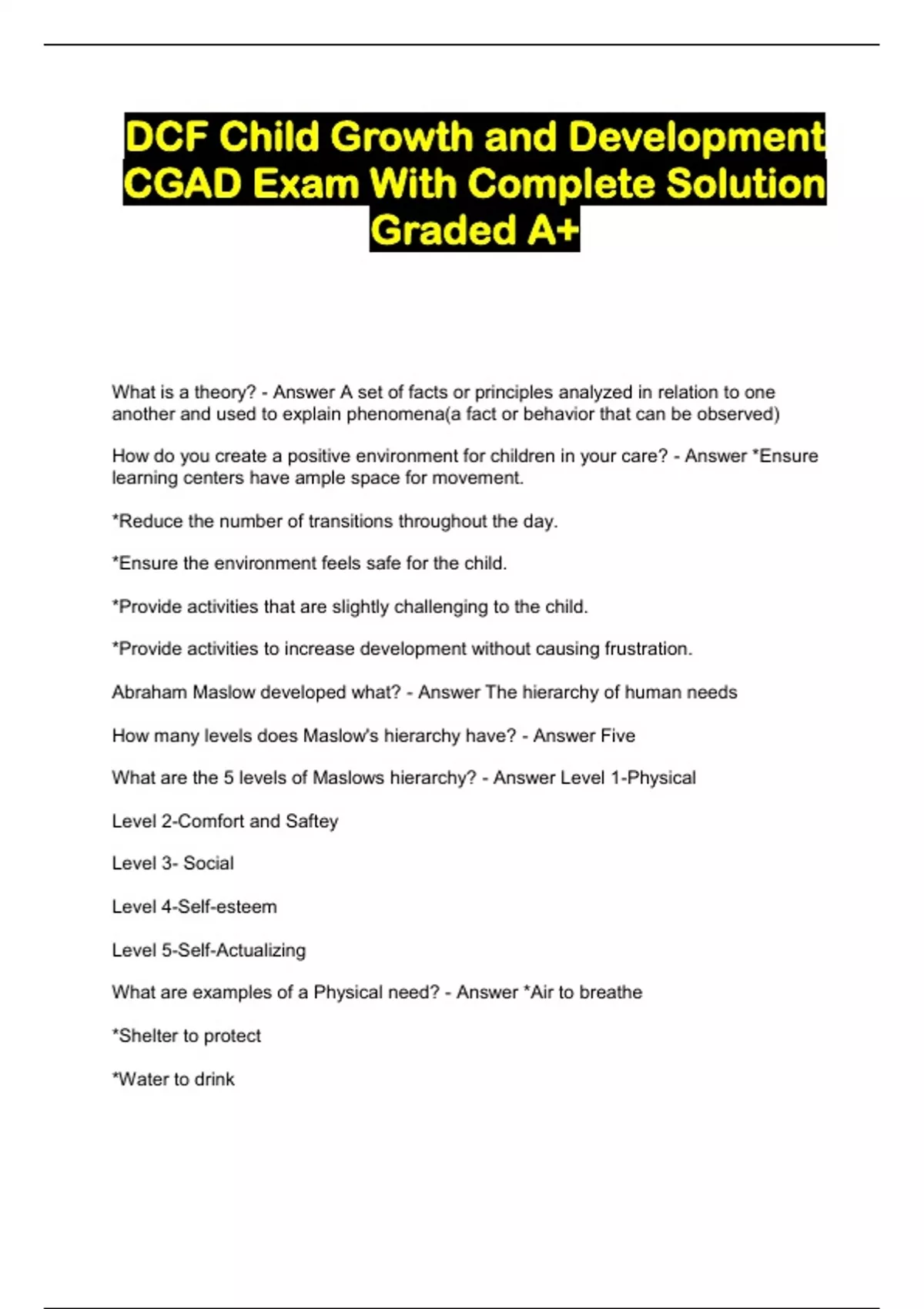 DCF Child Growth and Development CGAD Exam With Complete Solution Graded A+

What is a theory? - Answer A set of facts or principles analyzed in relation to one another and used to explain phenomena(a fact or behavior that can be observed)

How do you create a positive environment for children in your care? - Answer *Ensure learning centers have ample space for movement.

*Reduce the number of transitions throughout the day.

*Ensure the environment feels safe for the child.

*Provide activities that are slightly challenging to the child.

*Provide activities to increase development without causing frustration.

Abraham Maslow developed what? - Answer The hierarchy of human needs

How many levels does Maslow's hierarchy have? - Answer Five

What are the 5 levels of Maslows hierarchy? - Answer Level 1-Physical

Level 2-Comfort and Saftey

Level 3- Social

Level 4-Self-esteem

Level 5-Self-Actualizing

What are examples of a Physical need? - Answer *Air to breathe

*Shelter to protect

*Water to drink